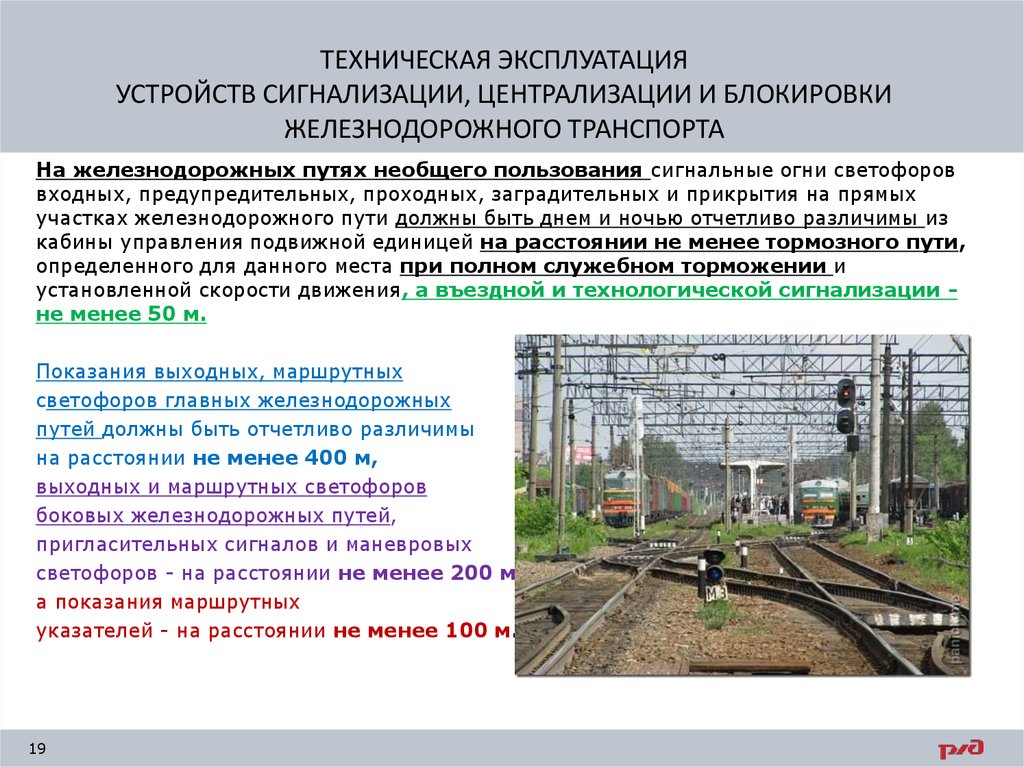 ТЕХНИЧЕСКАЯ ЭКСПЛУАТАЦИЯ
УСТРОЙСТВ СИГНАЛИЗАЦИИ, ЦЕНТРАЛИЗАЦИИ И БЛОКИРОВКИ
ЖЕЛЕЗНОДОРОЖНОГО ТРАНСПОРТА

На железнодорожных путях необщего пользования сигнальные огни светофоров входных, предупредительных, проходных, заградительных и прикрытия на прямых участках железнодорожного пути должны быть днем и ночью отчетливо различимы из кабины управления подвижной единицей на расстоянии не менее тормозного пути, определенного для данного места при полном служебном торможении и установленной скорости движения, а въездной и технологической сигнализации - не менее 50 м.

Показания выходных, маршрутных светофоров главных железнодорожных путей должны быть отчетливо различимы на расстоянии не менее 400 м, выходных и маршрутных светофоров боковых железнодорожных путей, пригласительных сигналов и маневровых светофоров - на расстоянии не менее 200 м, а показания маршрутных указателей - на расстоянии не менее 100 м.

М3

19

РЖД